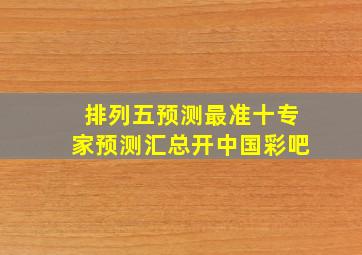 排列五预测最准十专家预测汇总开中国彩吧